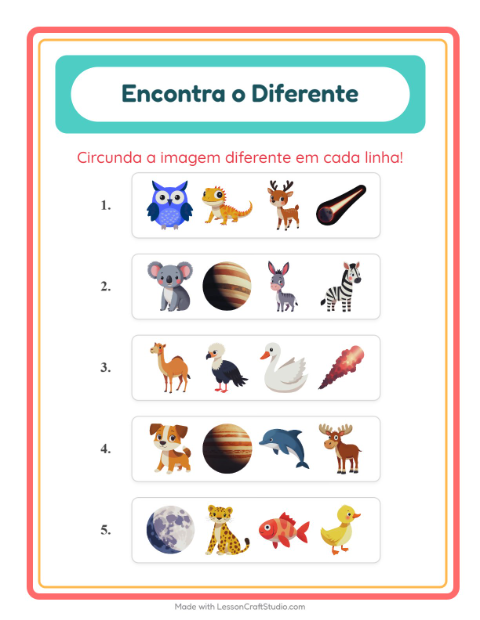 Encontra o Diferente

Circunda a imagem diferente em cada linha!

1.

2.

3.

4.

5.

Made with LessonCraftStudio.com